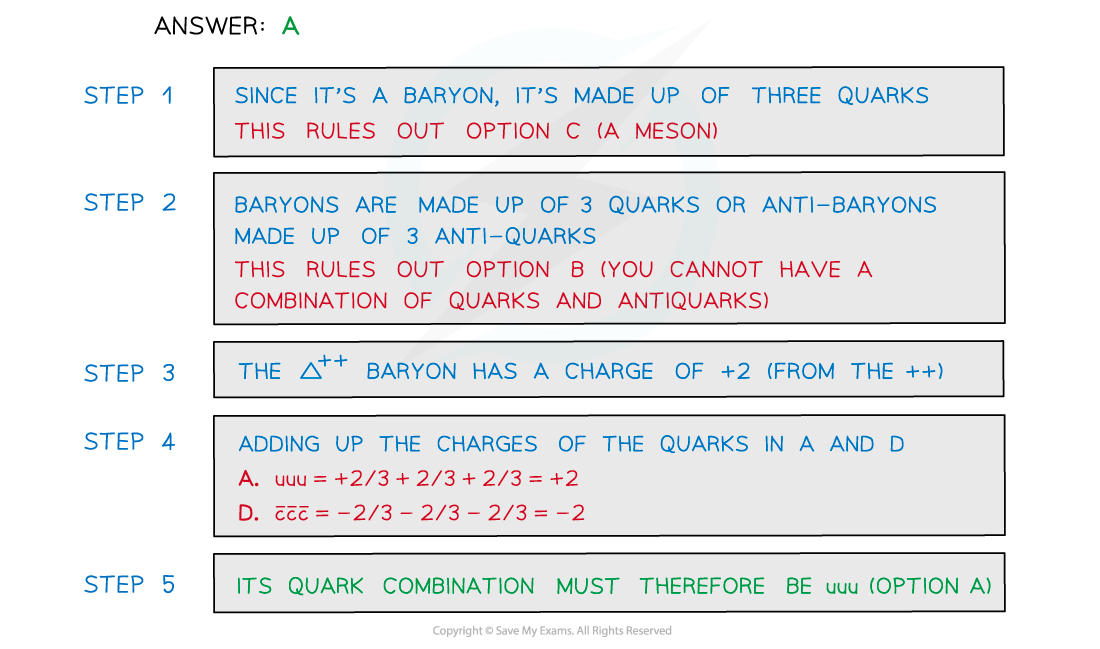 ANSWER: A

STEP 1
SINCE IT'S A BARYON, IT'S MADE UP OF THREE QUARKS
THIS RULES OUT OPTION C (A MESON)

STEP 2
BARYONS ARE MADE UP OF 3 QUARKS OR ANTI-BARYONS MADE UP OF 3 ANTI-QUARKS
THIS RULES OUT OPTION B (YOU CANNOT HAVE A COMBINATION OF QUARKS AND ANTIQUARKS)

STEP 3
THE $\Delta^{++}$ BARYON HAS A CHARGE OF +2 (FROM THE ++)

STEP 4
ADDING UP THE CHARGES OF THE QUARKS IN A AND D
A. uuu = +2/3 + 2/3 + 2/3 = +2
D. $\bar{c}\bar{c}\bar{c}$ = −2/3 − 2/3 − 2/3 = −2

STEP 5
ITS QUARK COMBINATION MUST THEREFORE BE uuu (OPTION A)

Copyright © Save My Exams. All Rights Reserved